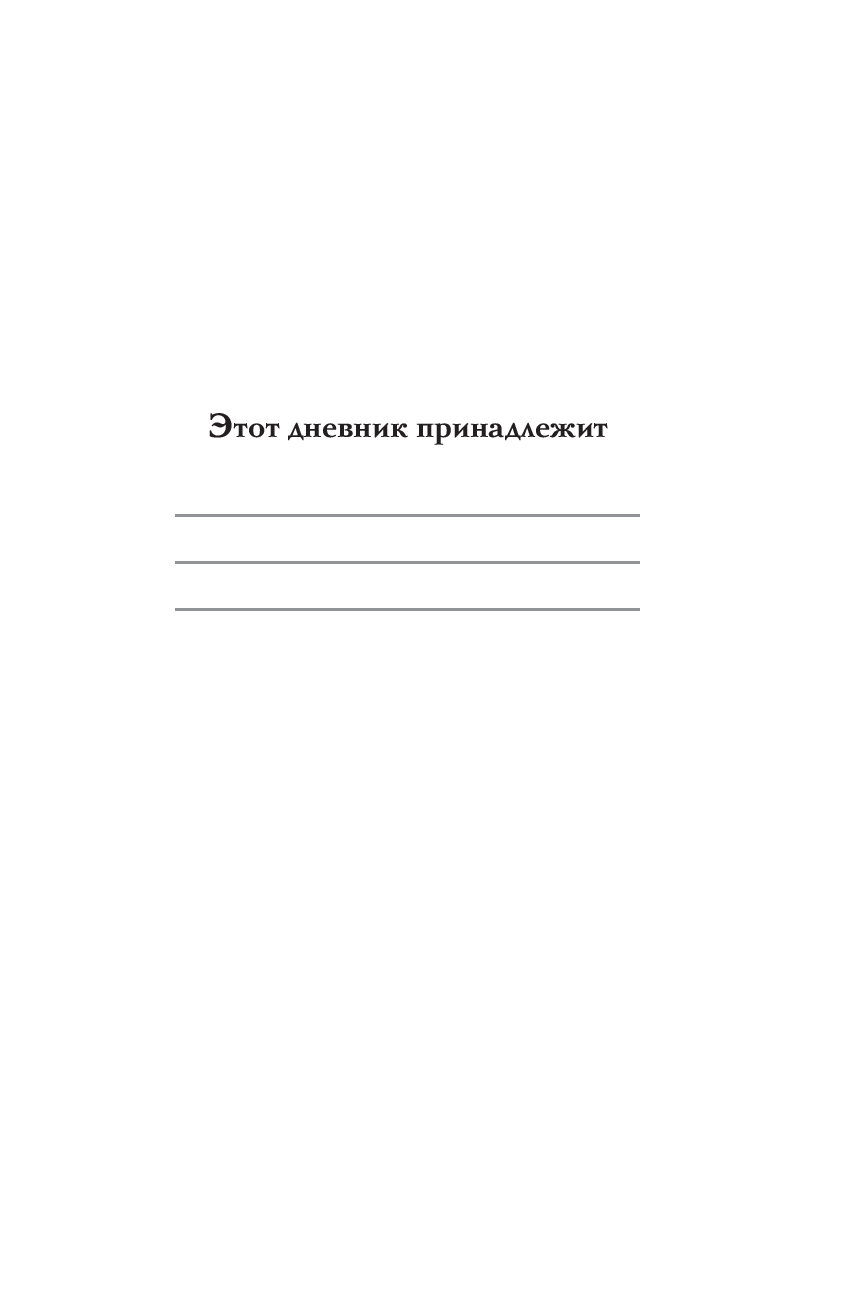 Этот дневник принадлежит

____

____

____